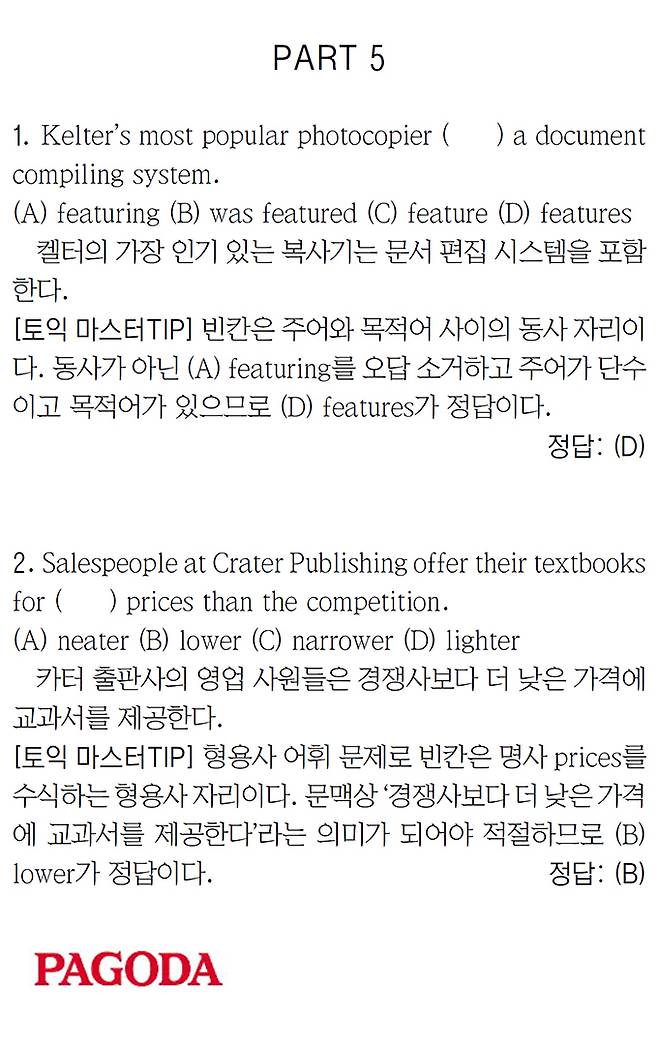 PART 5

1. Kelter's most popular photocopier (     ) a document compiling system.
(A) featuring (B) was featured (C) feature (D) features

켈터의 가장 인기 있는 복사기는 문서 편집 시스템을 포함한다.

[토익 마스터TIP] 빈칸은 주어와 목적어 사이의 동사 자리이다. 동사가 아닌 (A) featuring를 오답 소거하고 주어가 단수이고 목적어가 있으므로 (D) features가 정답이다.

정답: (D)

2. Salespeople at Crater Publishing offer their textbooks for (     ) prices than the competition.
(A) neater (B) lower (C) narrower (D) lighter

카터 출판사의 영업 사원들은 경쟁사보다 더 낮은 가격에 교과서를 제공한다.

[토익 마스터TIP] 형용사 어휘 문제로 빈칸은 명사 prices를 수식하는 형용사 자리이다. 문맥상 '경쟁사보다 더 낮은 가격에 교과서를 제공한다'라는 의미가 되어야 적절하므로 (B) lower가 정답이다.

정답: (B)

PAGODA